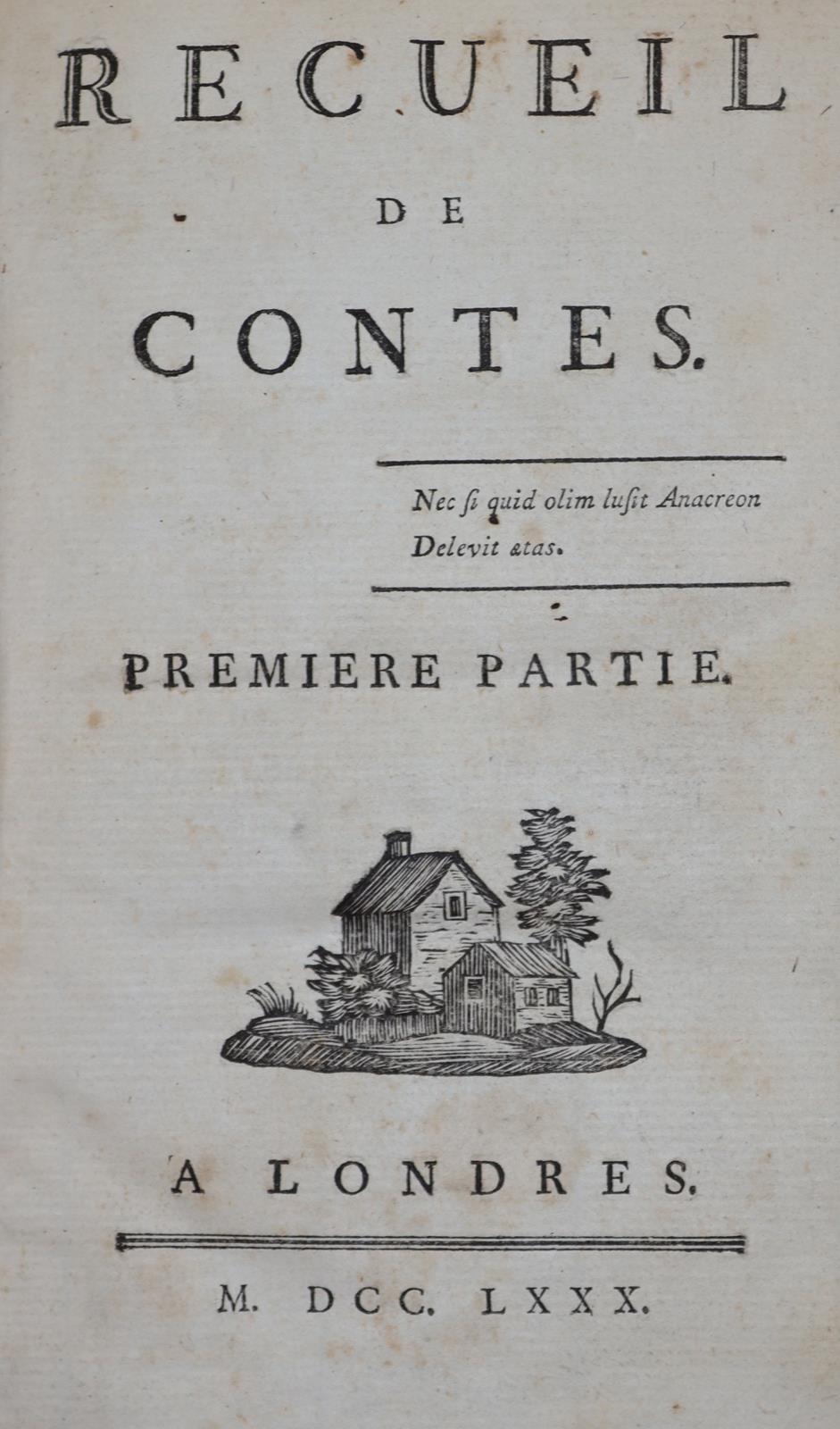 RECUEIL

DE

CONTES.

Nec ſi quid olim luſit Anacreon
Delevit ætas.

PREMIERE PARTIE.

A LONDRES.

M. DCC. LXXX.